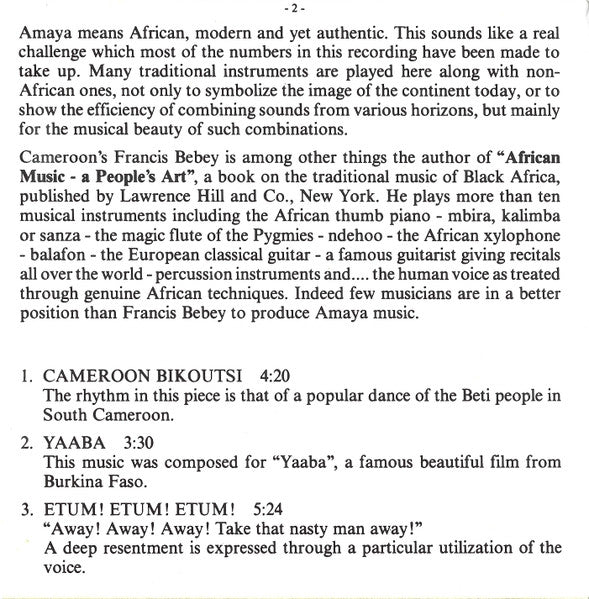 - 2 -

Amaya means African, modern and yet authentic. This sounds like a real challenge which most of the numbers in this recording have been made to take up. Many traditional instruments are played here along with non-African ones, not only to symbolize the image of the continent today, or to show the efficiency of combining sounds from various horizons, but mainly for the musical beauty of such combinations.

Cameroon's Francis Bebey is among other things the author of "African Music - a People's Art", a book on the traditional music of Black Africa, published by Lawrence Hill and Co., New York. He plays more than ten musical instruments including the African thumb piano - mbira, kalimba or sanza - the magic flute of the Pygmies - ndehoo - the African xylophone - balafon - the European classical guitar - a famous guitarist giving recitals all over the world - percussion instruments and.... the human voice as treated through genuine African techniques. Indeed few musicians are in a better position than Francis Bebey to produce Amaya music.

1. CAMEROON BIKOUTSI 4:20
The rhythm in this piece is that of a popular dance of the Beti people in South Cameroon.

2. YAABA 3:30
This music was composed for "Yaaba", a famous beautiful film from Burkina Faso.

3. ETUM! ETUM! ETUM! 5:24
"Away! Away! Away! Take that nasty man away!"
A deep resentment is expressed through a particular utilization of the voice.